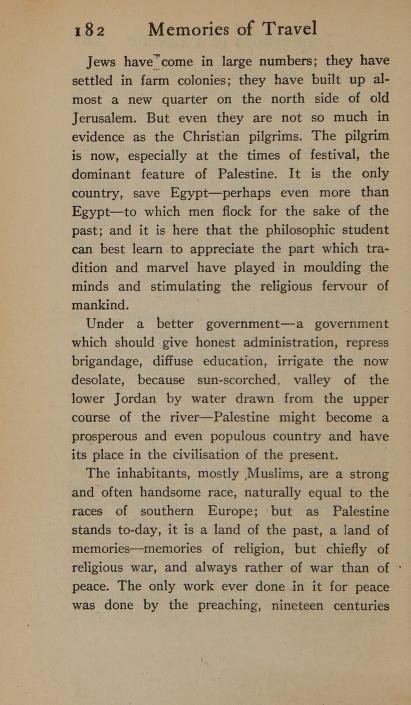 182 Memories of Travel

Jews have come in large numbers; they have settled in farm colonies; they have built up almost a new quarter on the north side of old Jerusalem. But even they are not so much in evidence as the Christian pilgrims. The pilgrim is now, especially at the times of festival, the dominant feature of Palestine. It is the only country, save Egypt—perhaps even more than Egypt—to which men flock for the sake of the past; and it is here that the philosophic student can best learn to appreciate the part which tradition and marvel have played in moulding the minds and stimulating the religious fervour of mankind.

Under a better government—a government which should give honest administration, repress brigandage, diffuse education, irrigate the now desolate, because sun-scorched, valley of the lower Jordan by water drawn from the upper course of the river—Palestine might become a prosperous and even populous country and have its place in the civilisation of the present.

The inhabitants, mostly Muslims, are a strong and often handsome race, naturally equal to the races of southern Europe; but as Palestine stands to-day, it is a land of the past, a land of memories—memories of religion, but chiefly of religious war, and always rather of war than of peace. The only work ever done in it for peace was done by the preaching, nineteen centuries